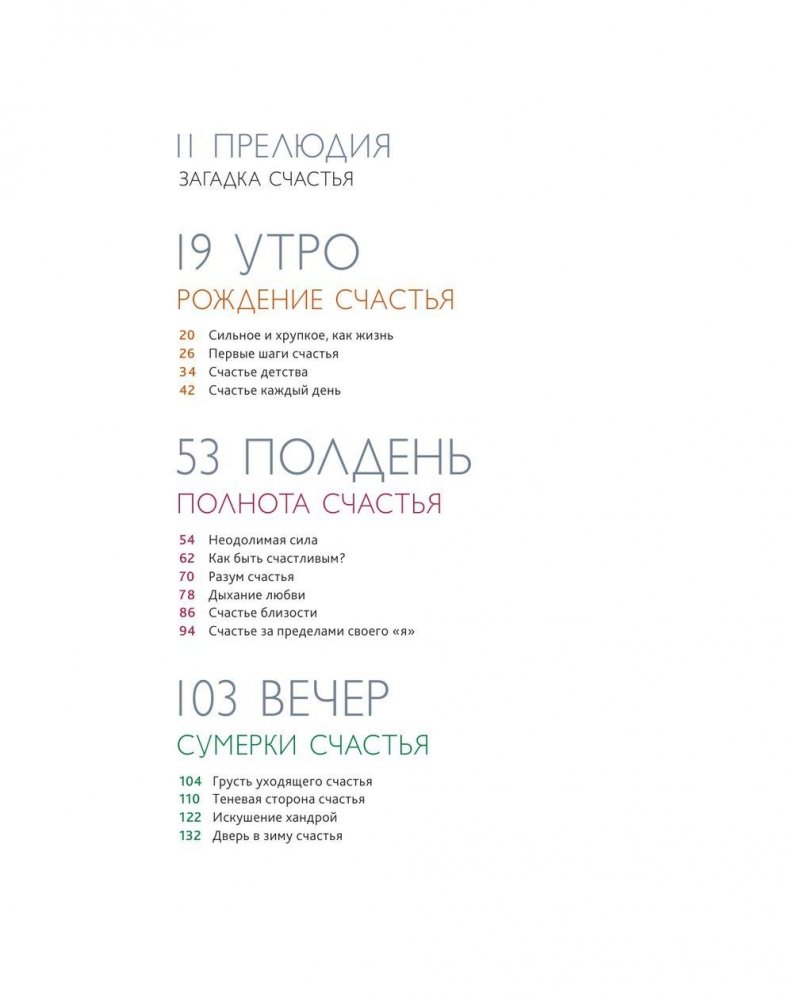 11 ПРЕЛЮДИЯ
ЗАГАДКА СЧАСТЬЯ

19 УТРО
РОЖДЕНИЕ СЧАСТЬЯ

20 Сильное и хрупкое, как жизнь
26 Первые шаги счастья
34 Счастье детства
42 Счастье каждый день

53 ПОЛДЕНЬ
ПОЛНОТА СЧАСТЬЯ

54 Неодолимая сила
62 Как быть счастливым?
70 Разум счастья
78 Дыхание любви
86 Счастье близости
94 Счастье за пределами своего «я»

103 ВЕЧЕР
СУМЕРКИ СЧАСТЬЯ

104 Грусть уходящего счастья
110 Теневая сторона счастья
122 Искушение хандрой
132 Дверь в зиму счастья